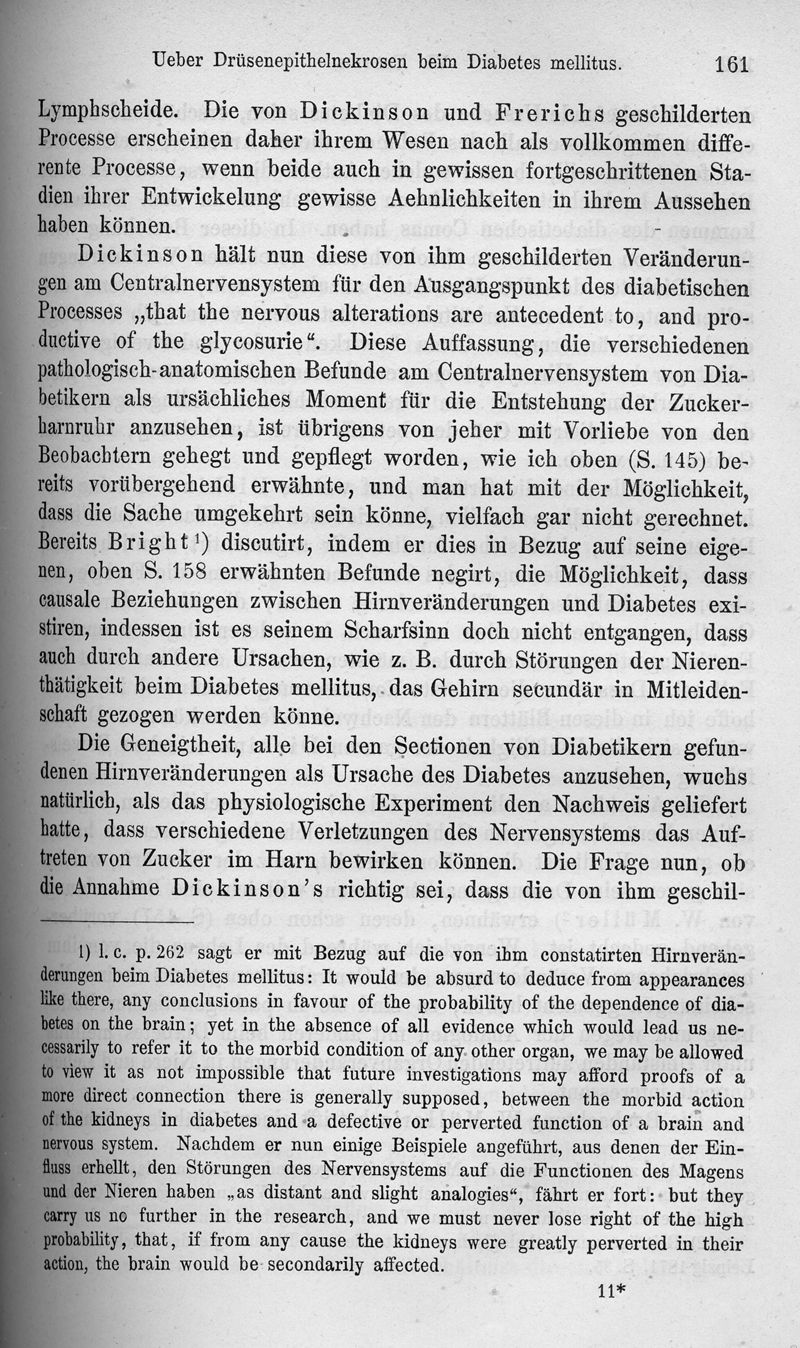 Ueber Drüsenepithelnekrosen beim Diabetes mellitus. 161

Lymphscheide. Die von Dickinson und Frerichs geschilderten Processe erscheinen daher ihrem Wesen nach als vollkommen differente Processe, wenn beide auch in gewissen fortgeschrittenen Stadien ihrer Entwickelung gewisse Aehnlichkeiten in ihrem Aussehen haben können.

Dickinson hält nun diese von ihm geschilderten Veränderungen am Centralnervensystem für den Ausgangspunkt des diabetischen Processes „that the nervous alterations are antecedent to, and productive of the glycosurie“. Diese Auffassung, die verschiedenen pathologisch-anatomischen Befunde am Centralnervensystem von Diabetikern als ursächliches Moment für die Entstehung der Zuckerharnruhr anzusehen, ist übrigens von jeher mit Vorliebe von den Beobachtern gehegt und gepflegt worden, wie ich oben (S. 145) bereits vorübergehend erwähnte, und man hat mit der Möglichkeit, dass die Sache umgekehrt sein könne, vielfach gar nicht gerechnet. Bereits Bright¹) discutirt, indem er dies in Bezug auf seine eigenen, oben S. 158 erwähnten Befunde negirt, die Möglichkeit, dass causale Beziehungen zwischen Hirnveränderungen und Diabetes existiren, indessen ist es seinem Scharfsinn doch nicht entgangen, dass auch durch andere Ursachen, wie z. B. durch Störungen der Nierenthätigkeit beim Diabetes mellitus, das Gehirn secundär in Mitleidenschaft gezogen werden könne.

Die Geneigtheit, alle bei den Sectionen von Diabetikern gefundenen Hirnveränderungen als Ursache des Diabetes anzusehen, wuchs natürlich, als das physiologische Experiment den Nachweis geliefert hatte, dass verschiedene Verletzungen des Nervensystems das Auftreten von Zucker im Harn bewirken können. Die Frage nun, ob die Annahme Dickinson's richtig sei, dass die von ihm geschil-

1) l. c. p. 262 sagt er mit Bezug auf die von ihm constatirten Hirnveränderungen beim Diabetes mellitus: It would be absurd to deduce from appearances like there, any conclusions in favour of the probability of the dependence of diabetes on the brain; yet in the absence of all evidence which would lead us necessarily to refer it to the morbid condition of any other organ, we may be allowed to view it as not impossible that future investigations may afford proofs of a more direct connection there is generally supposed, between the morbid action of the kidneys in diabetes and a defective or perverted function of a brain and nervous system. Nachdem er nun einige Beispiele angeführt, aus denen der Einfluss erhellt, den Störungen des Nervensystems auf die Functionen des Magens und der Nieren haben „as distant and slight analogies“, fährt er fort: but they carry us no further in the research, and we must never lose right of the high probability, that, if from any cause the kidneys were greatly perverted in their action, the brain would be secondarily affected.

11*